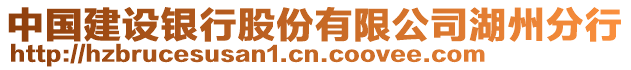 中国建设银行股份有限公司湖州分行
http://hzbrucesusan1.cn.coovee.com